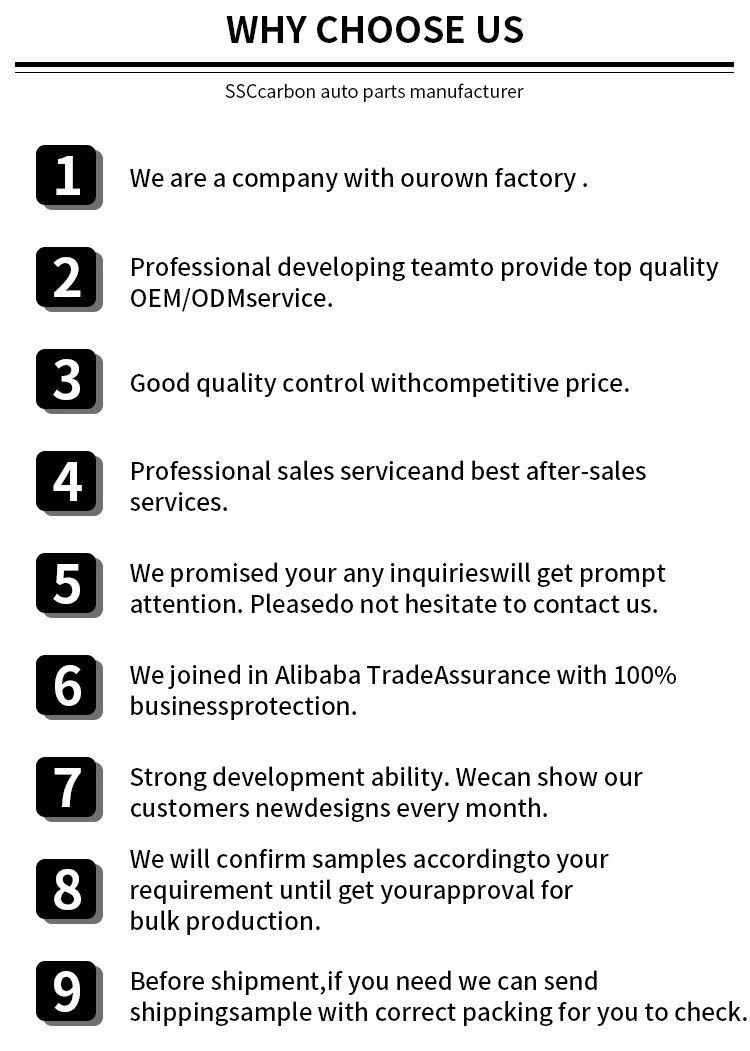 WHY CHOOSE US

SSCcarbon auto parts manufacturer

1

We are a company with ourown factory .

2

Professional developing teamto provide top quality OEM/ODMservice.

3

Good quality control withcompetitive price.

4

Professional sales serviceand best after-sales services.

5

We promised your any inquirieswill get prompt attention. Pleasedo not hesitate to contact us.

6

We joined in Alibaba TradeAssurance with 100% businessprotection.

7

Strong development ability. Wecan show our customers newdesigns every month.

8

We will confirm samples accordingto your requirement until get yourapproval for bulk production.

9

Before shipment,if you need we can send shippingsample with correct packing for you to check.